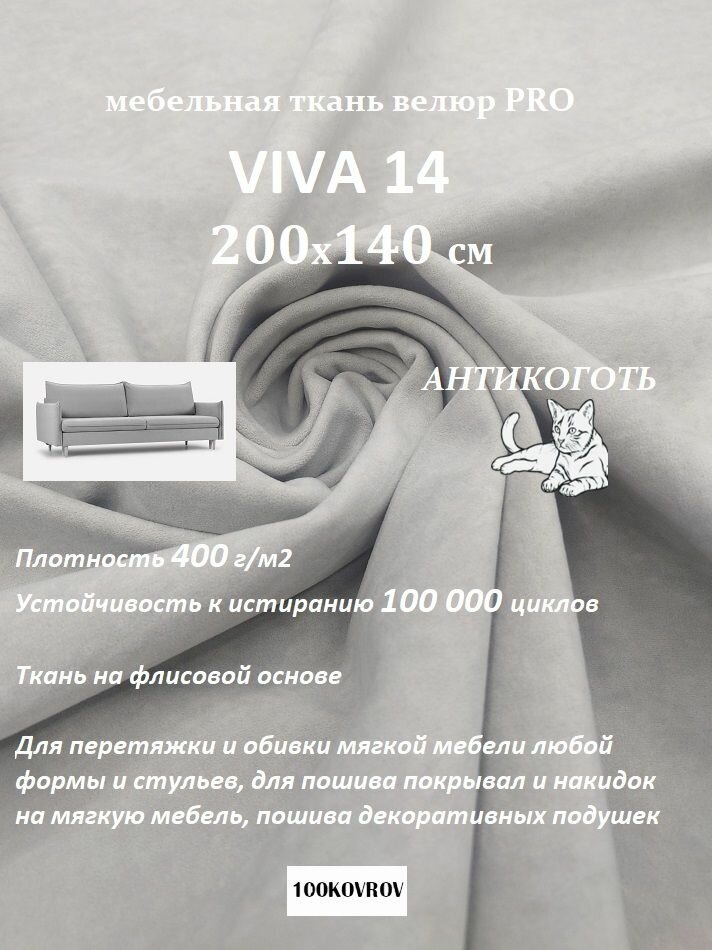 мебельная ткань велюр PRO

VIVA 14

200x140 см

АНТИКОГОТЬ

Плотность 400 г/м2

Устойчивость к истиранию 100 000 циклов

Ткань на флисовой основе

Для перетяжки и обивки мягкой мебели любой формы и стульев, для пошива покрывал и накидок на мягкую мебель, пошива декоративных подушек

100KOVROV